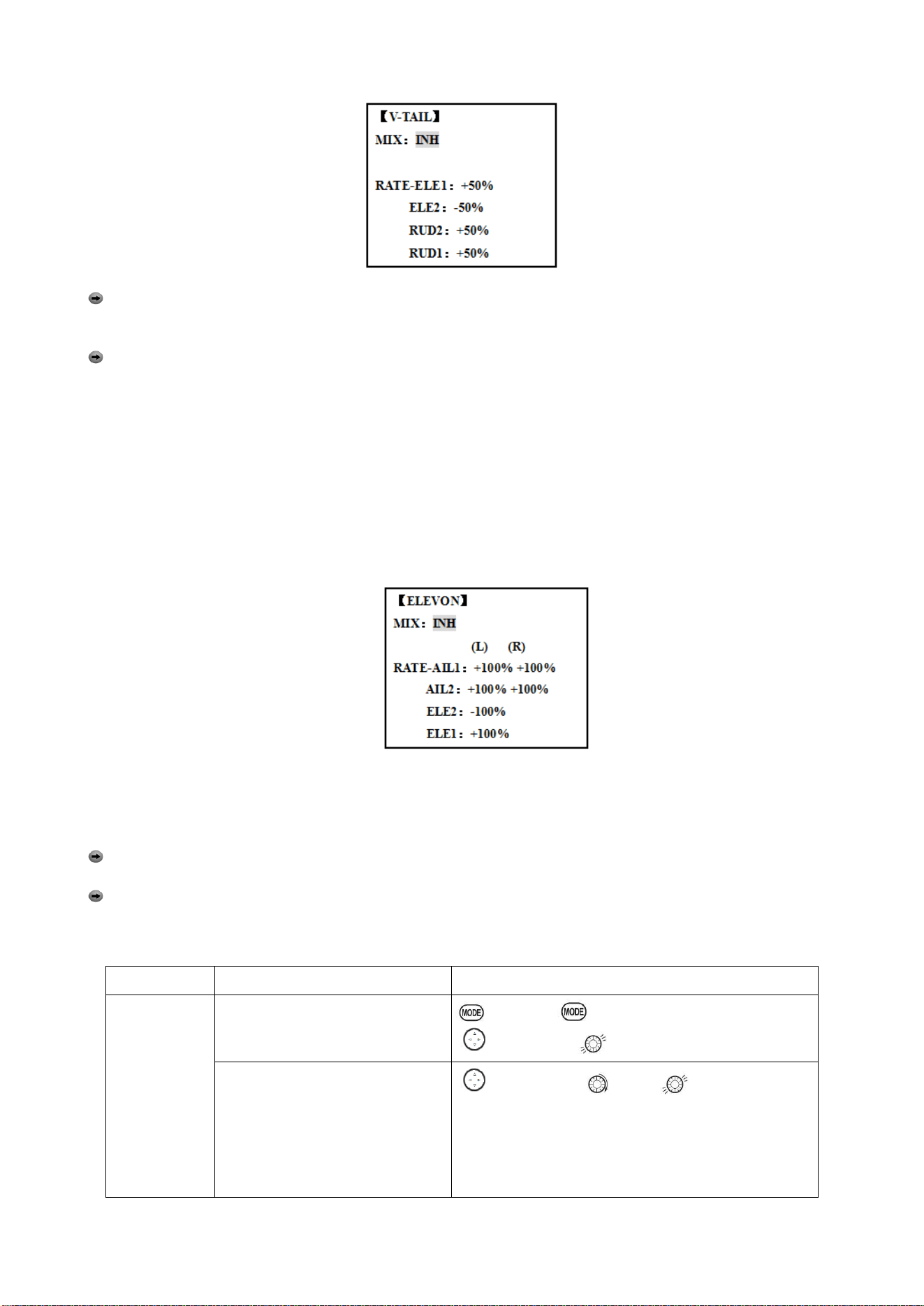 【V-TAIL】
MIX: INH

RATE-ELE1: +50%
ELE2: -50%
RUD2: +50%
RUD1: +50%

【ELEVON】
MIX: INH
(L) (R)
RATE-AIL1: +100% +100%
AIL2: +100% +100%
ELE2: -100%
ELE1: +100%

MODE MODE